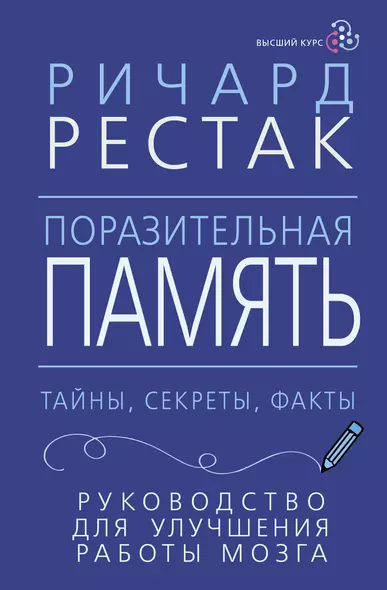 ВЫСШИЙ КУРС

РИЧАРД
РЕСТАК

ПОРАЗИТЕЛЬНАЯ
ПАМЯТЬ

ТАЙНЫ, СЕКРЕТЫ, ФАКТЫ

РУКОВОДСТВО
ДЛЯ УЛУЧШЕНИЯ
РАБОТЫ МОЗГА